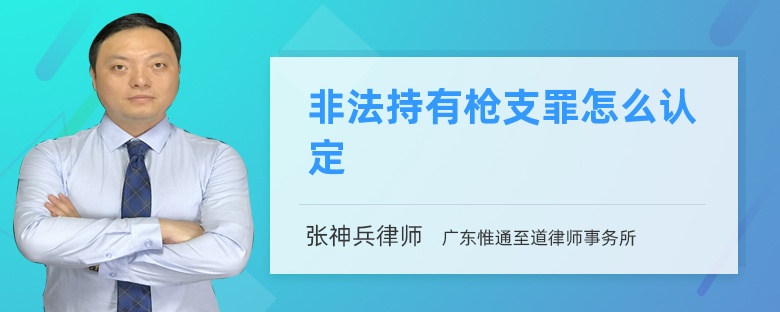 非法持有枪支罪怎么认定

张神兵律师　广东惟通至道律师事务所